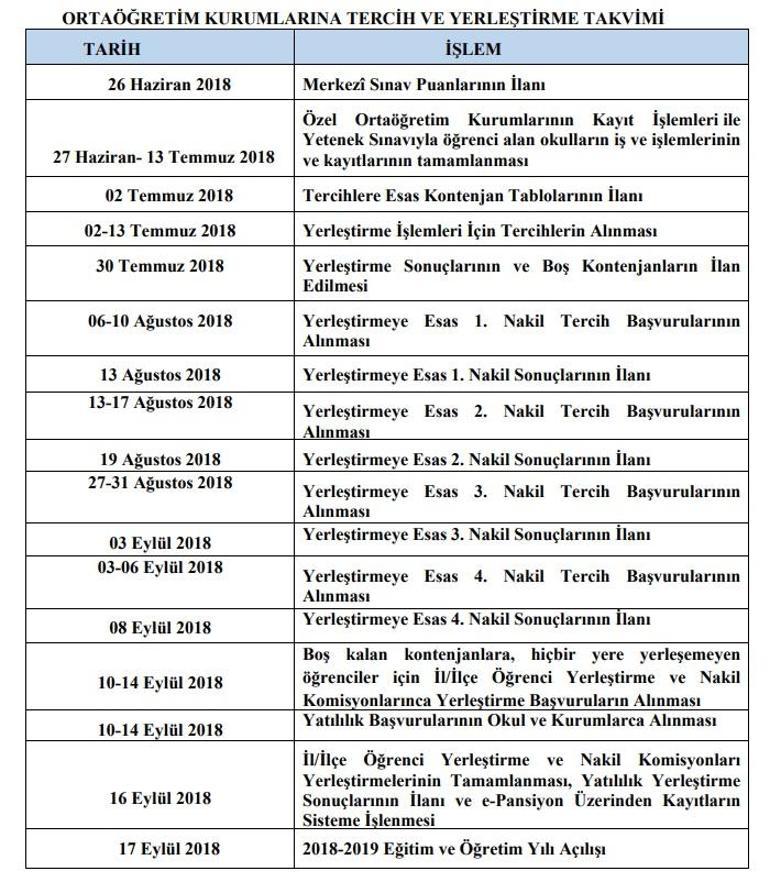 ORTAÖĞRETİM KURUMLARINA TERCİH VE YERLEŞTİRME TAKVİMİ

| TARİH | İŞLEM |
|---|---|
| 26 Haziran 2018 | Merkezî Sınav Puanlarının İlanı |
| 27 Haziran- 13 Temmuz 2018 | Özel Ortaöğretim Kurumlarının Kayıt İşlemleri ile Yetenek Sınavıyla öğrenci alan okulların iş ve işlemlerinin ve kayıtlarının tamamlanması |
| 02 Temmuz 2018 | Tercihlere Esas Kontenjan Tablolarının İlanı |
| 02-13 Temmuz 2018 | Yerleştirme İşlemleri İçin Tercihlerin Alınması |
| 30 Temmuz 2018 | Yerleştirme Sonuçlarının ve Boş Kontenjanların İlan Edilmesi |
| 06-10 Ağustos 2018 | Yerleştirmeye Esas 1. Nakil Tercih Başvurularının Alınması |
| 13 Ağustos 2018 | Yerleştirmeye Esas 1. Nakil Sonuçlarının İlanı |
| 13-17 Ağustos 2018 | Yerleştirmeye Esas 2. Nakil Tercih Başvurularının Alınması |
| 19 Ağustos 2018 | Yerleştirmeye Esas 2. Nakil Sonuçlarının İlanı |
| 27-31 Ağustos 2018 | Yerleştirmeye Esas 3. Nakil Tercih Başvurularının Alınması |
| 03 Eylül 2018 | Yerleştirmeye Esas 3. Nakil Sonuçlarının İlanı |
| 03-06 Eylül 2018 | Yerleştirmeye Esas 4. Nakil Tercih Başvurularının Alınması |
| 08 Eylül 2018 | Yerleştirmeye Esas 4. Nakil Sonuçlarının İlanı |
| 10-14 Eylül 2018 | Boş kalan kontenjanlara, hiçbir yere yerleşemeyen öğrenciler için İl/İlçe Öğrenci Yerleştirme ve Nakil Komisyonlarınca Yerleştirme Başvuruların Alınması |
| 10-14 Eylül 2018 | Yatılılık Başvurularının Okul ve Kurumlarca Alınması |
| 16 Eylül 2018 | İl/İlçe Öğrenci Yerleştirme ve Nakil Komisyonları Yerleştirmelerinin Tamamlanması, Yatılılık Yerleştirme Sonuçlarının İlanı ve e-Pansiyon Üzerinden Kayıtların Sisteme İşlenmesi |
| 17 Eylül 2018 | 2018-2019 Eğitim ve Öğretim Yılı Açılışı |